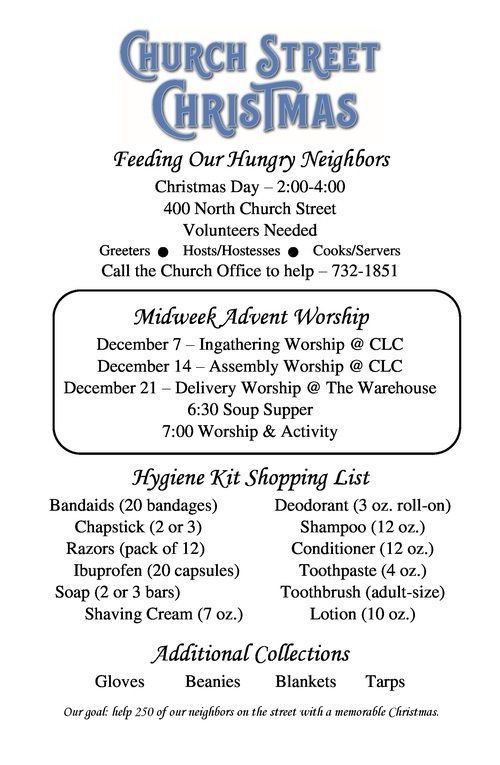 CHURCH STREET CHRISTMAS

Feeding Our Hungry Neighbors

Christmas Day – 2:00-4:00
400 North Church Street
Volunteers Needed
Greeters ● Hosts/Hostesses ● Cooks/Servers
Call the Church Office to help – 732-1851

Midweek Advent Worship

December 7 – Ingathering Worship @ CLC
December 14 – Assembly Worship @ CLC
December 21 – Delivery Worship @ The Warehouse
6:30 Soup Supper
7:00 Worship & Activity

Hygiene Kit Shopping List

Bandaids (20 bandages)
Chapstick (2 or 3)
Razors (pack of 12)
Ibuprofen (20 capsules)
Soap (2 or 3 bars)
Shaving Cream (7 oz.)

Deodorant (3 oz. roll-on)
Shampoo (12 oz.)
Conditioner (12 oz.)
Toothpaste (4 oz.)
Toothbrush (adult-size)
Lotion (10 oz.)

Additional Collections

Gloves Beanies Blankets Tarps

Our goal: help 250 of our neighbors on the street with a memorable Christmas.